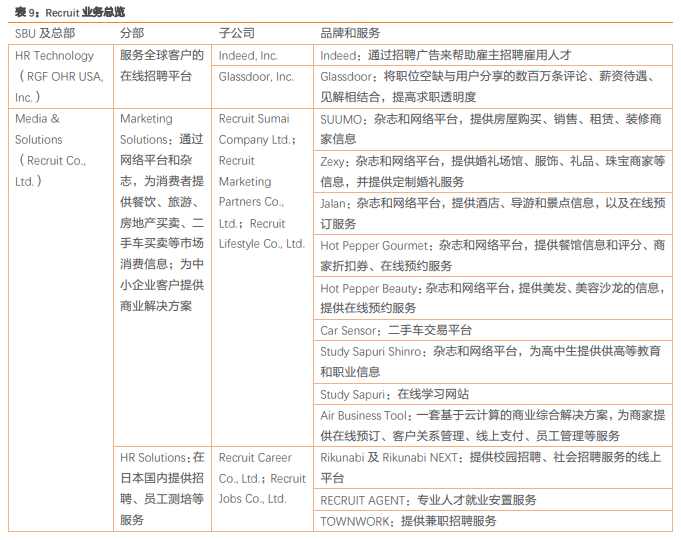 表 9：Recruit 业务总览

| SBU 及总部 | 分部 | 子公司 | 品牌和服务 |
|---|---|---|---|
| HR Technology（RGF OHR USA, Inc.） | 服务全球客户的在线招聘平台 | Indeed, Inc. | Indeed：通过招聘广告来帮助雇主招聘雇用人才 |
| | | Glassdoor, Inc. | Glassdoor：将职位空缺与用户分享的数百万条评论、薪资待遇、见解相结合，提高求职透明度 |
| Media & Solutions（Recruit Co., Ltd.） | Marketing Solutions：通过网络平台和杂志，为消费者提供餐饮、旅游、房地产买卖、二手车买卖等市场消费信息；为中小企业客户提供商业解决方案 | Recruit Sumai Company Ltd.；Recruit Marketing Partners Co., Ltd.；Recruit Lifestyle Co., Ltd. | SUUMO：杂志和网络平台，提供房屋购买、销售、租赁、装修商家信息 |
| | | | Zexy：杂志和网络平台，提供婚礼场馆、服饰、礼品、珠宝商家等信息，并提供定制婚礼服务 |
| | | | Jalan：杂志和网络平台，提供酒店、导游和景点信息，以及在线预订服务 |
| | | | Hot Pepper Gourmet：杂志和网络平台，提供餐馆信息和评分、商家折扣券、在线预约服务 |
| | | | Hot Pepper Beauty：杂志和网络平台，提供美发、美容沙龙的信息，提供在线预约服务 |
| | | | Car Sensor：二手车交易平台 |
| | | | Study Sapuri Shinro：杂志和网络平台，为高中生提供供高等教育和职业信息 |
| | | | Study Sapuri：在线学习网站 |
| | | | Air Business Tool：一套基于云计算的商业综合解决方案，为商家提供在线预订、客户关系管理、线上支付、员工管理等服务 |
| | HR Solutions：在日本国内提供招聘、员工测培等服务 | Recruit Career Co., Ltd.；Recruit Jobs Co., Ltd. | Rikunabi 及 Rikunabi NEXT：提供校园招聘、社会招聘服务的线上平台 |
| | | | RECRUIT AGENT：专业人才就业安置服务 |
| | | | TOWNWORK：提供兼职招聘服务 |